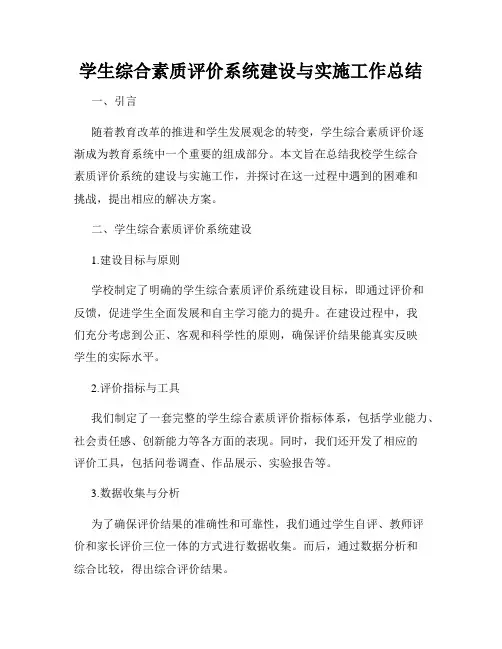 学生综合素质评价系统建设与实施工作总结

一、引言

随着教育改革的推进和学生发展观念的转变，学生综合素质评价逐渐成为教育系统中一个重要的组成部分。本文旨在总结我校学生综合素质评价系统的建设与实施工作，并探讨在这一过程中遇到的困难和挑战，提出相应的解决方案。

二、学生综合素质评价系统建设

1.建设目标与原则

学校制定了明确的学生综合素质评价系统建设目标，即通过评价和反馈，促进学生全面发展和自主学习能力的提升。在建设过程中，我们充分考虑到公正、客观和科学性的原则，确保评价结果能真实反映学生的实际水平。

2.评价指标与工具

我们制定了一套完整的学生综合素质评价指标体系，包括学业能力、社会责任感、创新能力等各方面的表现。同时，我们还开发了相应的评价工具，包括问卷调查、作品展示、实验报告等。

3.数据收集与分析

为了确保评价结果的准确性和可靠性，我们通过学生自评、教师评价和家长评价三位一体的方式进行数据收集。而后，通过数据分析和综合比较，得出综合评价结果。